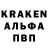 KRAKEN
АЛЬФА
ПВП